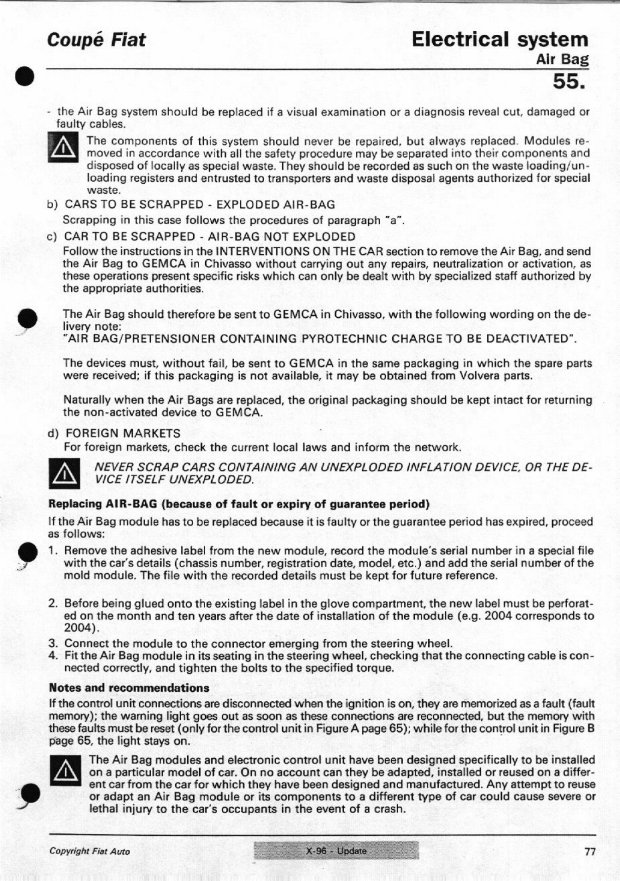 Coupé Fiat

Electrical system
Air Bag
55.

- the Air Bag system should be replaced if a visual examination or a diagnosis reveal cut, damaged or faulty cables.

The components of this system should never be repaired, but always replaced. Modules removed in accordance with all the safety procedure may be separated into their components and disposed of locally as special waste. They should be recorded as such on the waste loading/unloading registers and entrusted to transporters and waste disposal agents authorized for special waste.

b) CARS TO BE SCRAPPED - EXPLODED AIR-BAG
Scrapping in this case follows the procedures of paragraph "a".

c) CAR TO BE SCRAPPED - AIR-BAG NOT EXPLODED
Follow the instructions in the INTERVENTIONS ON THE CAR section to remove the Air Bag, and send the Air Bag to GEMCA in Chivasso without carrying out any repairs, neutralization or activation, as these operations present specific risks which can only be dealt with by specialized staff authorized by the appropriate authorities.

The Air Bag should therefore be sent to GEMCA in Chivasso, with the following wording on the delivery note:
"AIR BAG/PRETENSIONER CONTAINING PYROTECHNIC CHARGE TO BE DEACTIVATED".

The devices must, without fail, be sent to GEMCA in the same packaging in which the spare parts were received; if this packaging is not available, it may be obtained from Volvera parts.

Naturally when the Air Bags are replaced, the original packaging should be kept intact for returning the non-activated device to GEMCA.

d) FOREIGN MARKETS
For foreign markets, check the current local laws and inform the network.

NEVER SCRAP CARS CONTAINING AN UNEXPLODED INFLATION DEVICE, OR THE DEVICE ITSELF UNEXPLODED.

Replacing AIR-BAG (because of fault or expiry of guarantee period)
If the Air Bag module has to be replaced because it is faulty or the guarantee period has expired, proceed as follows:

1. Remove the adhesive label from the new module, record the module's serial number in a special file with the car's details (chassis number, registration date, model, etc.) and add the serial number of the mold module. The file with the recorded details must be kept for future reference.

2. Before being glued onto the existing label in the glove compartment, the new label must be perforated on the month and ten years after the date of installation of the module (e.g. 2004 corresponds to 2004).
3. Connect the module to the connector emerging from the steering wheel.
4. Fit the Air Bag module in its seating in the steering wheel, checking that the connecting cable is connected correctly, and tighten the bolts to the specified torque.

Notes and recommendations
If the control unit connections are disconnected when the ignition is on, they are memorized as a fault (fault memory); the warning light goes out as soon as these connections are reconnected, but the memory with these faults must be reset (only for the control unit in Figure A page 65); while for the control unit in Figure B page 65, the light stays on.

The Air Bag modules and electronic control unit have been designed specifically to be installed on a particular model of car. On no account can they be adapted, installed or reused on a different car from the car for which they have been designed and manufactured. Any attempt to reuse or adapt an Air Bag module or its components to a different type of car could cause severe or lethal injury to the car's occupants in the event of a crash.

Copyright Fiat Auto
X-96 - Update
77